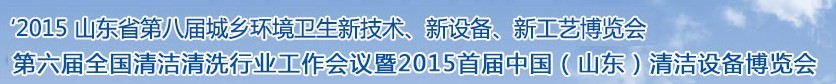 ‘2015 山东省第八届城乡环境卫生新技术、新设备、新工艺博览会
第六届全国清洁清洗行业工作会议暨2015首届中国（山东）清洁设备博览会